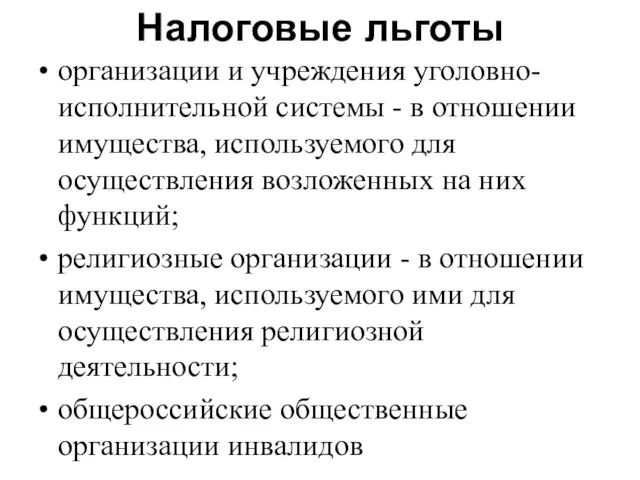 Налоговые льготы

• организации и учреждения уголовно-исполнительной системы - в отношении имущества, используемого для осуществления возложенных на них функций;

• религиозные организации - в отношении имущества, используемого ими для осуществления религиозной деятельности;

• общероссийские общественные организации инвалидов